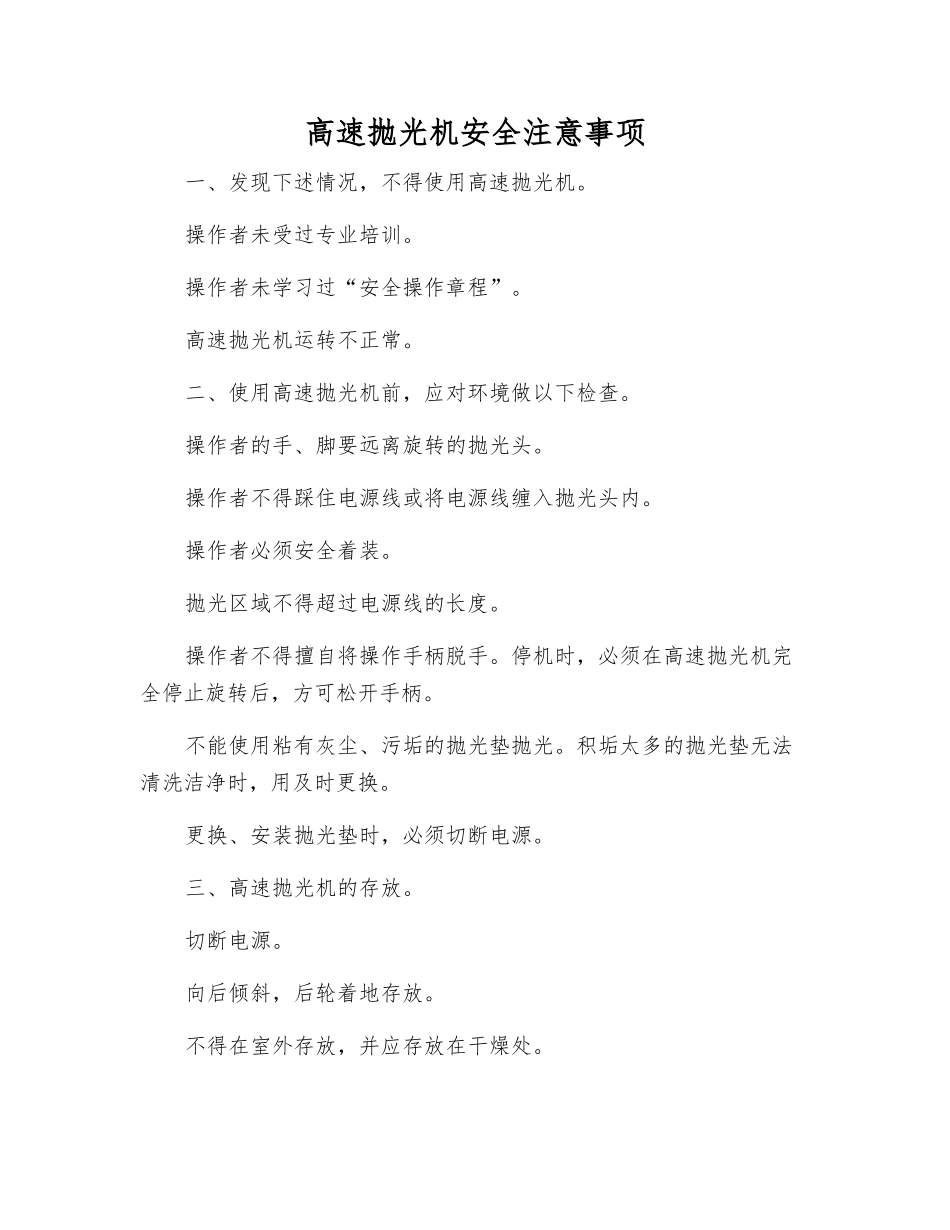 高速抛光机安全注意事项

一、发现下述情况，不得使用高速抛光机。

操作者未受过专业培训。

操作者未学习过“安全操作章程”。

高速抛光机运转不正常。

二、使用高速抛光机前，应对环境做以下检查。

操作者的手、脚要远离旋转的抛光头。

操作者不得踩住电源线或将电源线缠入抛光头内。

操作者必须安全着装。

抛光区域不得超过电源线的长度。

操作者不得擅自将操作手柄脱手。停机时，必须在高速抛光机完全停止旋转后，方可松开手柄。

不能使用粘有灰尘、污垢的抛光垫抛光。积垢太多的抛光垫无法清洗洁净时，用及时更换。

更换、安装抛光垫时，必须切断电源。

三、高速抛光机的存放。

切断电源。

向后倾斜，后轮着地存放。

不得在室外存放，并应存放在干燥处。